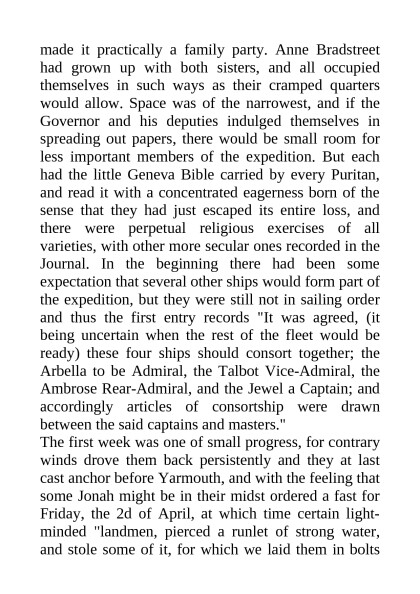 made it practically a family party. Anne Bradstreet had grown up with both sisters, and all occupied themselves in such ways as their cramped quarters would allow. Space was of the narrowest, and if the Governor and his deputies indulged themselves in spreading out papers, there would be small room for less important members of the expedition. But each had the little Geneva Bible carried by every Puritan, and read it with a concentrated eagerness born of the sense that they had just escaped its entire loss, and there were perpetual religious exercises of all varieties, with other more secular ones recorded in the Journal. In the beginning there had been some expectation that several other ships would form part of the expedition, but they were still not in sailing order and thus the first entry records "It was agreed, (it being uncertain when the rest of the fleet would be ready) these four ships should consort together; the Arbella to be Admiral, the Talbot Vice-Admiral, the Ambrose Rear-Admiral, and the Jewel a Captain; and accordingly articles of consortship were drawn between the said captains and masters."
The first week was one of small progress, for contrary winds drove them back persistently and they at last cast anchor before Yarmouth, and with the feeling that some Jonah might be in their midst ordered a fast for Friday, the 2d of April, at which time certain light-minded "landmen, pierced a runlet of strong water, and stole some of it, for which we laid them in bolts